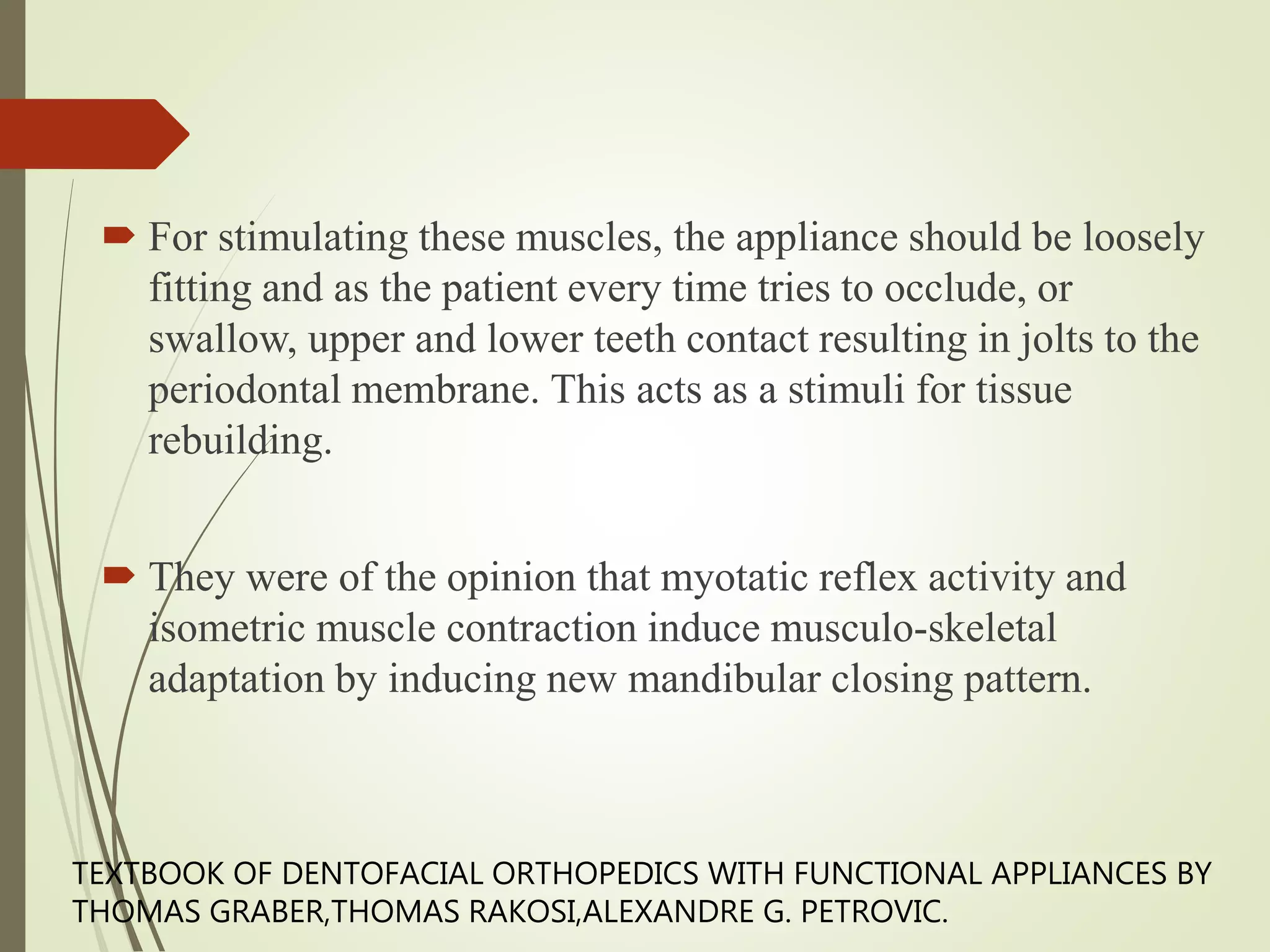 For stimulating these muscles, the appliance should be loosely fitting and as the patient every time tries to occlude, or swallow, upper and lower teeth contact resulting in jolts to the periodontal membrane. This acts as a stimuli for tissue rebuilding.

They were of the opinion that myotatic reflex activity and isometric muscle contraction induce musculo-skeletal adaptation by inducing new mandibular closing pattern.

TEXTBOOK OF DENTOFACIAL ORTHOPEDICS WITH FUNCTIONAL APPLIANCES BY THOMAS GRABER,THOMAS RAKOSI,ALEXANDRE G. PETROVIC.